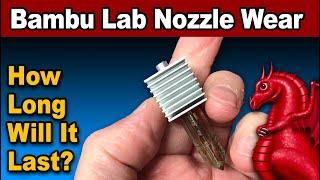 Bambu Lab Nozzle Wear

How Long Will It Last?